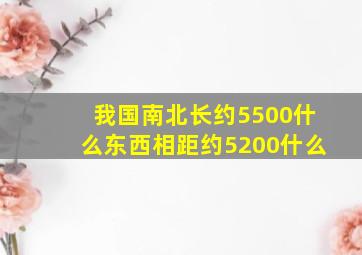 我国南北长约5500什么东西相距约5200什么